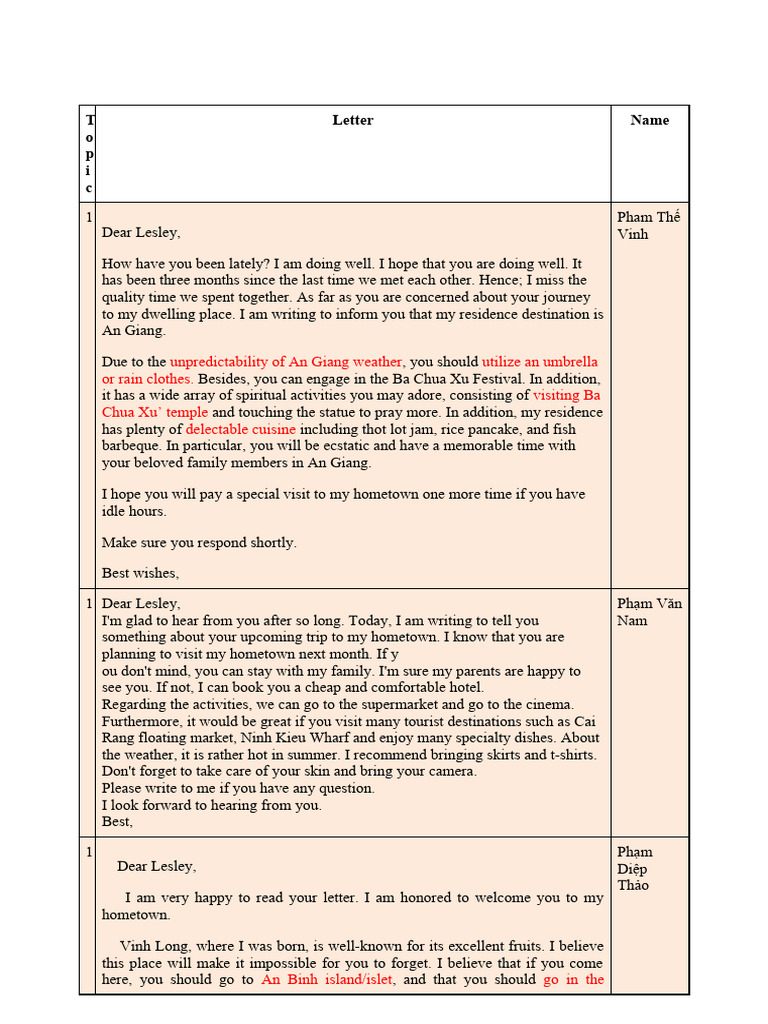 | Topic | Letter | Name |
|---|---|---|
| 1 | Dear Lesley,<br><br>How have you been lately? I am doing well. I hope that you are doing well. It has been three months since the last time we met each other. Hence; I miss the quality time we spent together. As far as you are concerned about your journey to my dwelling place. I am writing to inform you that my residence destination is An Giang.<br><br>Due to the unpredictability of An Giang weather, you should utilize an umbrella or rain clothes. Besides, you can engage in the Ba Chua Xu Festival. In addition, it has a wide array of spiritual activities you may adore, consisting of visiting Ba Chua Xu' temple and touching the statue to pray more. In addition, my residence has plenty of delectable cuisine including thot lot jam, rice pancake, and fish barbeque. In particular, you will be ecstatic and have a memorable time with your beloved family members in An Giang.<br><br>I hope you will pay a special visit to my hometown one more time if you have idle hours.<br><br>Make sure you respond shortly.<br><br>Best wishes, | Pham Thế Vinh |
| 1 | Dear Lesley,<br>I'm glad to hear from you after so long. Today, I am writing to tell you something about your upcoming trip to my hometown. I know that you are planning to visit my hometown next month. If y<br>ou don't mind, you can stay with my family. I'm sure my parents are happy to see you. If not, I can book you a cheap and comfortable hotel.<br>Regarding the activities, we can go to the supermarket and go to the cinema. Furthermore, it would be great if you visit many tourist destinations such as Cai Rang floating market, Ninh Kieu Wharf and enjoy many specialty dishes. About the weather, it is rather hot in summer. I recommend bringing skirts and t-shirts. Don't forget to take care of your skin and bring your camera.<br>Please write to me if you have any question.<br>I look forward to hearing from you.<br>Best, | Phạm Văn Nam |
| 1 | Dear Lesley,<br><br>I am very happy to read your letter. I am honored to welcome you to my hometown.<br><br>Vinh Long, where I was born, is well-known for its excellent fruits. I believe this place will make it impossible for you to forget. I believe that if you come here, you should go to An Binh island/islet, and that you should go in the | Phạm Diệp Thảo |